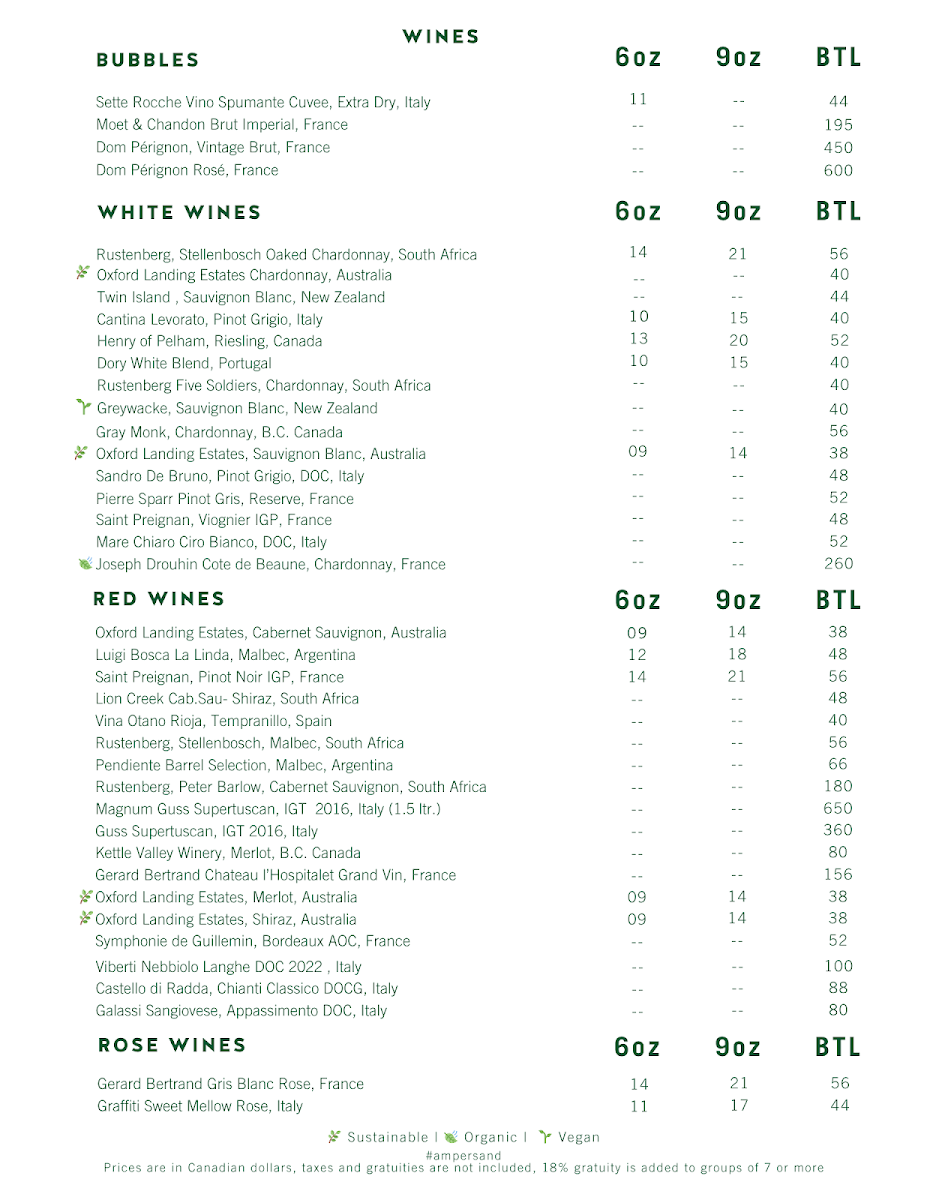 WINES

| BUBBLES | 6oz | 9oz | BTL |
|---|---|---|---|
| Sette Rocche Vino Spumante Cuvee, Extra Dry, Italy | 11 | -- | 44 |
| Moet & Chandon Brut Imperial, France | -- | -- | 195 |
| Dom Pérignon, Vintage Brut, France | -- | -- | 450 |
| Dom Pérignon Rosé, France | -- | -- | 600 |

| WHITE WINES | 6oz | 9oz | BTL |
|---|---|---|---|
| Rustenberg, Stellenbosch Oaked Chardonnay, South Africa | 14 | 21 | 56 |
| Oxford Landing Estates Chardonnay, Australia | -- | -- | 40 |
| Twin Island , Sauvignon Blanc, New Zealand | -- | -- | 44 |
| Cantina Levorato, Pinot Grigio, Italy | 10 | 15 | 40 |
| Henry of Pelham, Riesling, Canada | 13 | 20 | 52 |
| Dory White Blend, Portugal | 10 | 15 | 40 |
| Rustenberg Five Soldiers, Chardonnay, South Africa | -- | -- | 40 |
| Greywacke, Sauvignon Blanc, New Zealand | -- | -- | 40 |
| Gray Monk, Chardonnay, B.C. Canada | -- | -- | 56 |
| Oxford Landing Estates, Sauvignon Blanc, Australia | 09 | 14 | 38 |
| Sandro De Bruno, Pinot Grigio, DOC, Italy | -- | -- | 48 |
| Pierre Sparr Pinot Gris, Reserve, France | -- | -- | 52 |
| Saint Preignan, Viognier IGP, France | -- | -- | 48 |
| Mare Chiaro Ciro Bianco, DOC, Italy | -- | -- | 52 |
| Joseph Drouhin Cote de Beaune, Chardonnay, France | -- | -- | 260 |

| RED WINES | 6oz | 9oz | BTL |
|---|---|---|---|
| Oxford Landing Estates, Cabernet Sauvignon, Australia | 09 | 14 | 38 |
| Luigi Bosca La Linda, Malbec, Argentina | 12 | 18 | 48 |
| Saint Preignan, Pinot Noir IGP, France | 14 | 21 | 56 |
| Lion Creek Cab.Sau- Shiraz, South Africa | -- | -- | 48 |
| Vina Otano Rioja, Tempranillo, Spain | -- | -- | 40 |
| Rustenberg, Stellenbosch, Malbec, South Africa | -- | -- | 56 |
| Pendiente Barrel Selection, Malbec, Argentina | -- | -- | 66 |
| Rustenberg, Peter Barlow, Cabernet Sauvignon, South Africa | -- | -- | 180 |
| Magnum Guss Supertuscan, IGT 2016, Italy (1.5 ltr.) | -- | -- | 650 |
| Guss Supertuscan, IGT 2016, Italy | -- | -- | 360 |
| Kettle Valley Winery, Merlot, B.C. Canada | -- | -- | 80 |
| Gerard Bertrand Chateau l'Hospitalet Grand Vin, France | -- | -- | 156 |
| Oxford Landing Estates, Merlot, Australia | 09 | 14 | 38 |
| Oxford Landing Estates, Shiraz, Australia | 09 | 14 | 38 |
| Symphonie de Guillemin, Bordeaux AOC, France | -- | -- | 52 |
| Viberti Nebbiolo Langhe DOC 2022 , Italy | -- | -- | 100 |
| Castello di Radda, Chianti Classico DOCG, Italy | -- | -- | 88 |
| Galassi Sangiovese, Appassimento DOC, Italy | -- | -- | 80 |

| ROSE WINES | 6oz | 9oz | BTL |
|---|---|---|---|
| Gerard Bertrand Gris Blanc Rose, France | 14 | 21 | 56 |
| Graffiti Sweet Mellow Rose, Italy | 11 | 17 | 44 |

Sustainable | Organic | Vegan
#ampersand
Prices are in Canadian dollars, taxes and gratuities are not included, 18% gratuity is added to groups of 7 or more